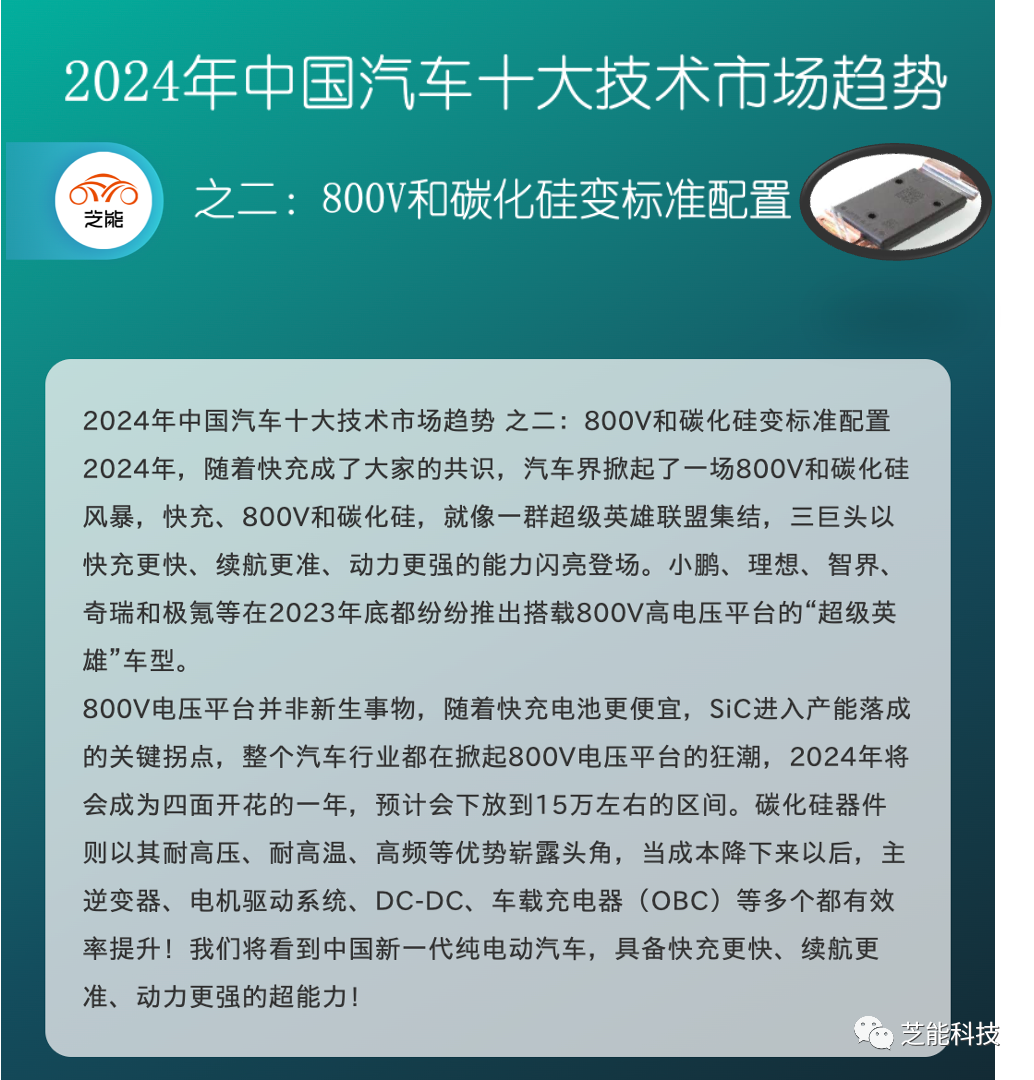 2024年中国汽车十大技术市场趋势

芝能

之二：800V和碳化硅变标准配置

2024年中国汽车十大技术市场趋势 之二：800V和碳化硅变标准配置
2024年，随着快充成了大家的共识，汽车界掀起了一场800V和碳化硅风暴，快充、800V和碳化硅，就像一群超级英雄联盟集结，三巨头以快充更快、续航更准、动力更强的能力闪亮登场。小鹏、理想、智界、奇瑞和极氪等在2023年底都纷纷推出搭载800V高电压平台的“超级英雄”车型。
800V电压平台并非新生事物，随着快充电池更便宜，SiC进入产能落成的关键拐点，整个汽车行业都在掀起800V电压平台的狂潮，2024年将会成为四面开花的一年，预计会下放到15万左右的区间。碳化硅器件则以其耐高压、耐高温、高频等优势崭露头角，当成本降下来以后，主逆变器、电机驱动系统、DC-DC、车载充电器（OBC）等多个都有效率提升！我们将看到中国新一代纯电动汽车，具备快充更快、续航更准、动力更强的超能力！

芝能科技